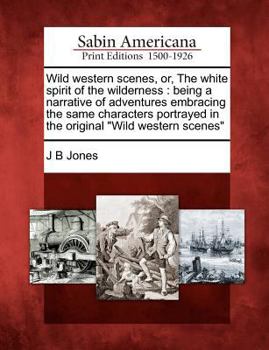 Sabin Americana
Print Editions 1500-1926

Wild western scenes, or, The white spirit of the wilderness : being a narrative of adventures embracing the same characters portrayed in the original "Wild western scenes"

J B Jones